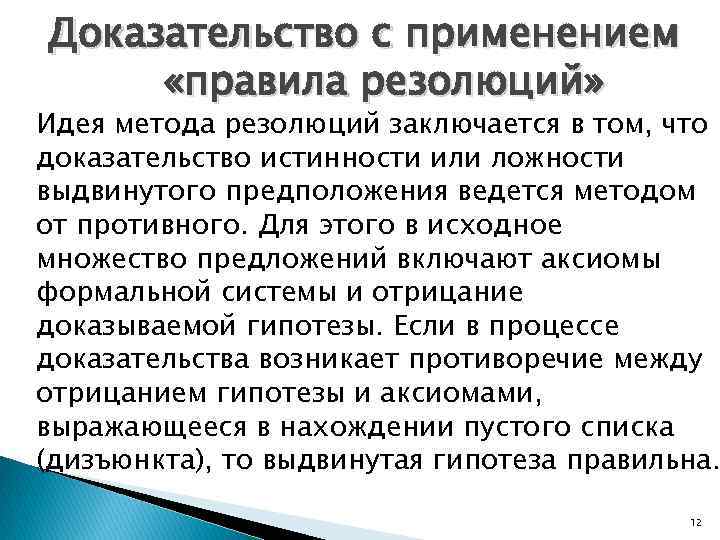 Доказательство с применением «правила резолюций»

Идея метода резолюций заключается в том, что доказательство истинности или ложности выдвинутого предположения ведется методом от противного. Для этого в исходное множество предложений включают аксиомы формальной системы и отрицание доказываемой гипотезы. Если в процессе доказательства возникает противоречие между отрицанием гипотезы и аксиомами, выражающееся в нахождении пустого списка (дизъюнкта), то выдвинутая гипотеза правильна.

12